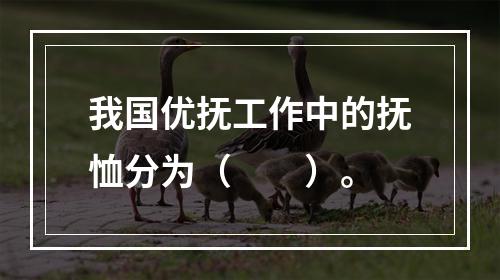 我国优抚工作中的抚恤分为（　　）。